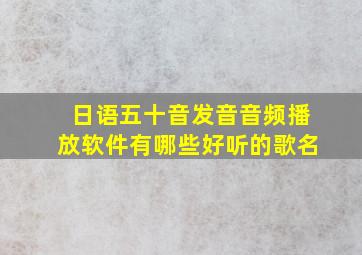 日语五十音发音音频播放软件有哪些好听的歌名